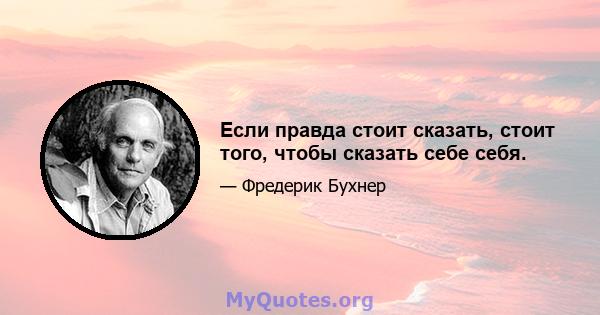 Если правда стоит сказать, стоит того, чтобы сказать себе себя.

— Фредерик Бухнер

MyQuotes.org